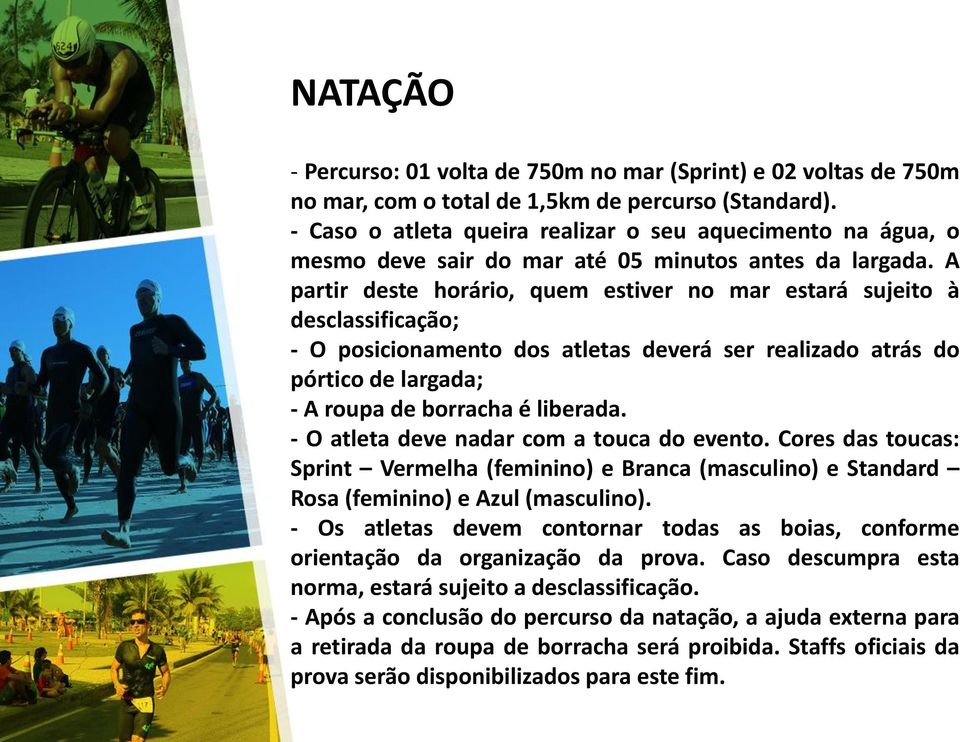 NATAÇÃO

- Percurso: 01 volta de 750m no mar (Sprint) e 02 voltas de 750m no mar, com o total de 1,5km de percurso (Standard).
- Caso o atleta queira realizar o seu aquecimento na água, o mesmo deve sair do mar até 05 minutos antes da largada. A partir deste horário, quem estiver no mar estará sujeito à desclassificação;
- O posicionamento dos atletas deverá ser realizado atrás do pórtico de largada;
- A roupa de borracha é liberada.
- O atleta deve nadar com a touca do evento. Cores das toucas: Sprint – Vermelha (feminino) e Branca (masculino) e Standard – Rosa (feminino) e Azul (masculino).
- Os atletas devem contornar todas as boias, conforme orientação da organização da prova. Caso descumpra esta norma, estará sujeito a desclassificação.
- Após a conclusão do percurso da natação, a ajuda externa para a retirada da roupa de borracha será proibida. Staffs oficiais da prova serão disponibilizados para este fim.